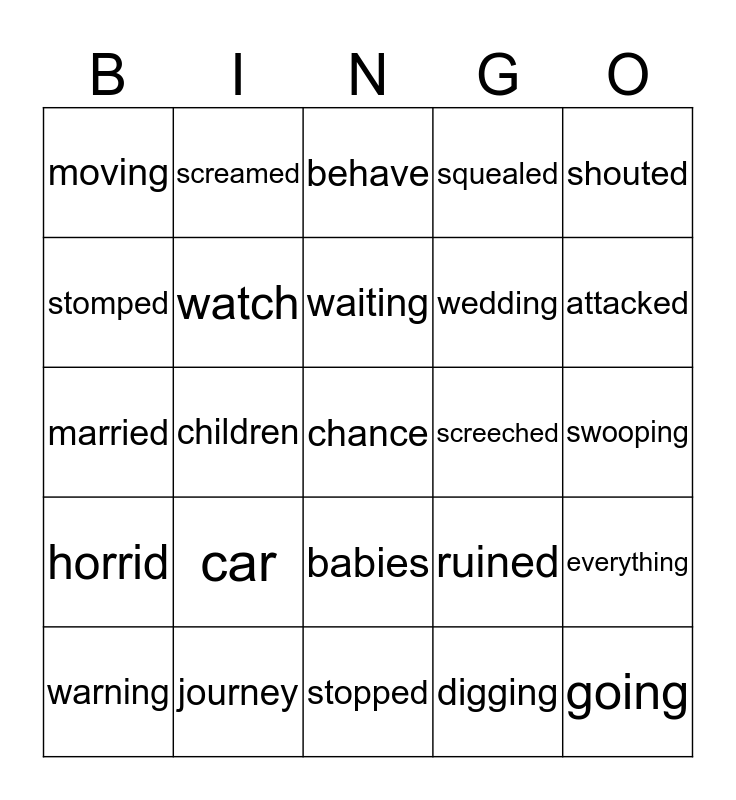 | B | I | N | G | O |
|---|---|---|---|---|
| moving | screamed | behave | squealed | shouted |
| stomped | watch | waiting | wedding | attacked |
| married | children | chance | screeched | swooping |
| horrid | car | babies | ruined | everything |
| warning | journey | stopped | digging | going |